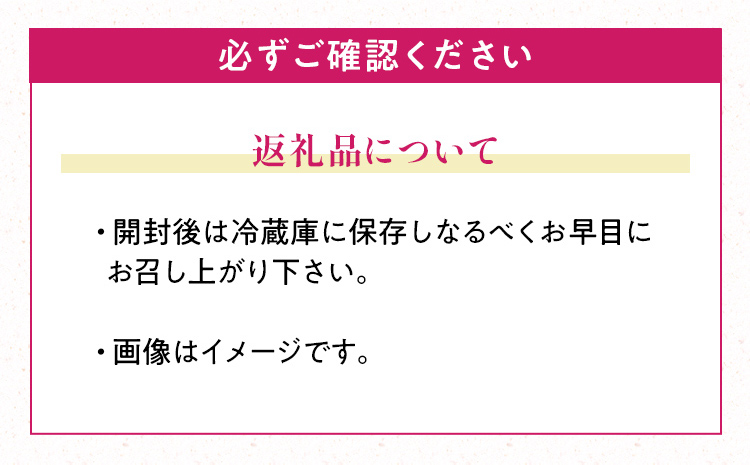 必ずご確認ください

返礼品について

・開封後は冷蔵庫に保存しなるべくお早目にお召し上がり下さい。

・画像はイメージです。